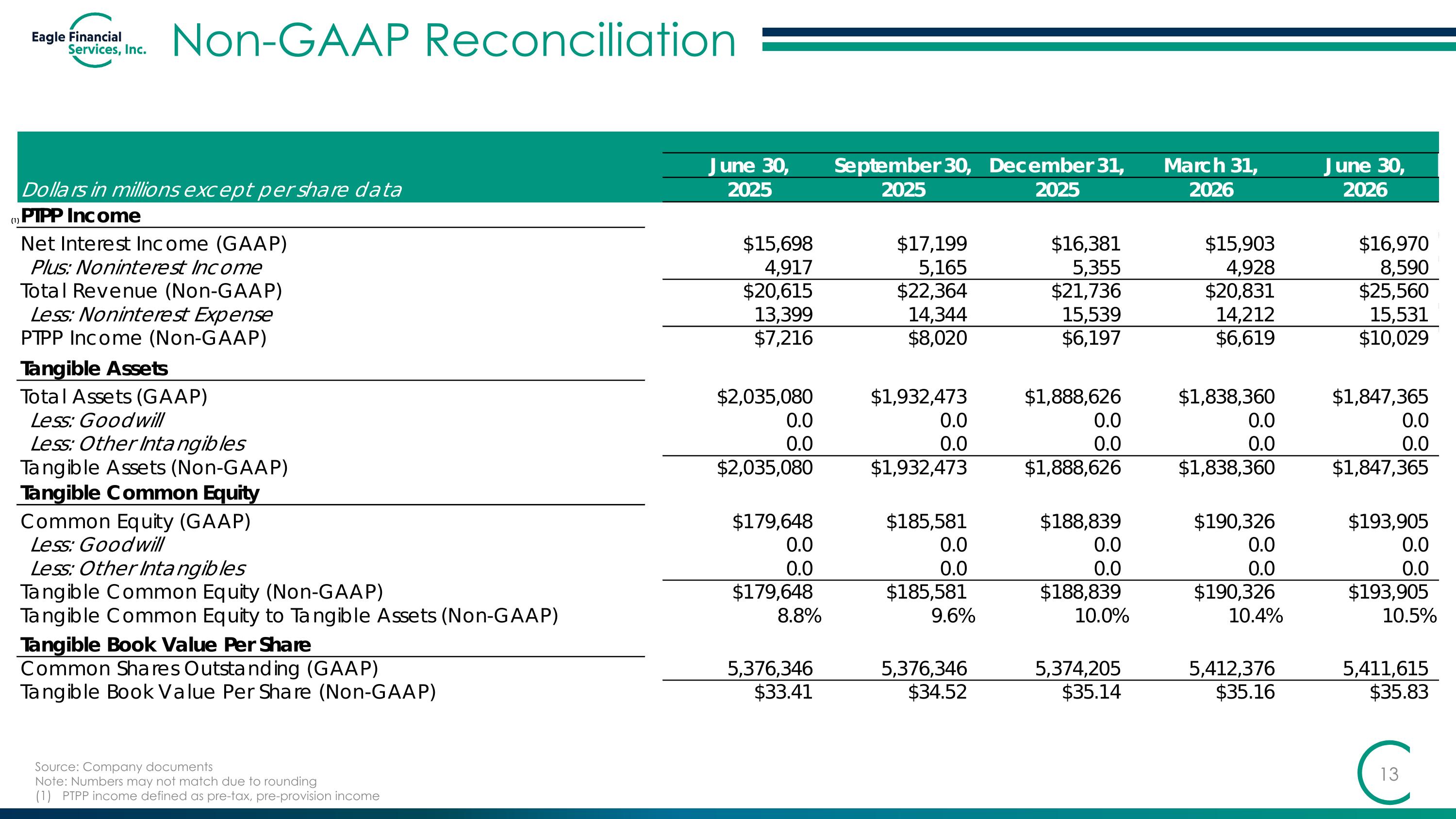 Eagle Financial Services, Inc.

Non-GAAP Reconciliation

| Dollars in millions except per share data | June 30, 2025 | September 30, 2025 | December 31, 2025 | March 31, 2026 | June 30, 2026 |
|---|---|---|---|---|---|
| $^{(1)}$ PTPP Income | | | | | |
| Net Interest Income (GAAP) | $15,698 | $17,199 | $16,381 | $15,903 | $16,970 |
| Plus: Noninterest Income | 4,917 | 5,165 | 5,355 | 4,928 | 8,590 |
| Total Revenue (Non-GAAP) | $20,615 | $22,364 | $21,736 | $20,831 | $25,560 |
| Less: Noninterest Expense | 13,399 | 14,344 | 15,539 | 14,212 | 15,531 |
| PTPP Income (Non-GAAP) | $7,216 | $8,020 | $6,197 | $6,619 | $10,029 |
| Tangible Assets | | | | | |
| Total Assets (GAAP) | $2,035,080 | $1,932,473 | $1,888,626 | $1,838,360 | $1,847,365 |
| Less: Goodwill | 0.0 | 0.0 | 0.0 | 0.0 | 0.0 |
| Less: Other Intangibles | 0.0 | 0.0 | 0.0 | 0.0 | 0.0 |
| Tangible Assets (Non-GAAP) | $2,035,080 | $1,932,473 | $1,888,626 | $1,838,360 | $1,847,365 |
| Tangible Common Equity | | | | | |
| Common Equity (GAAP) | $179,648 | $185,581 | $188,839 | $190,326 | $193,905 |
| Less: Goodwill | 0.0 | 0.0 | 0.0 | 0.0 | 0.0 |
| Less: Other Intangibles | 0.0 | 0.0 | 0.0 | 0.0 | 0.0 |
| Tangible Common Equity (Non-GAAP) | $179,648 | $185,581 | $188,839 | $190,326 | $193,905 |
| Tangible Common Equity to Tangible Assets (Non-GAAP) | 8.8% | 9.6% | 10.0% | 10.4% | 10.5% |
| Tangible Book Value Per Share | | | | | |
| Common Shares Outstanding (GAAP) | 5,376,346 | 5,376,346 | 5,374,205 | 5,412,376 | 5,411,615 |
| Tangible Book Value Per Share (Non-GAAP) | $33.41 | $34.52 | $35.14 | $35.16 | $35.83 |

Source: Company documents
Note: Numbers may not match due to rounding
(1) PTPP income defined as pre-tax, pre-provision income

13